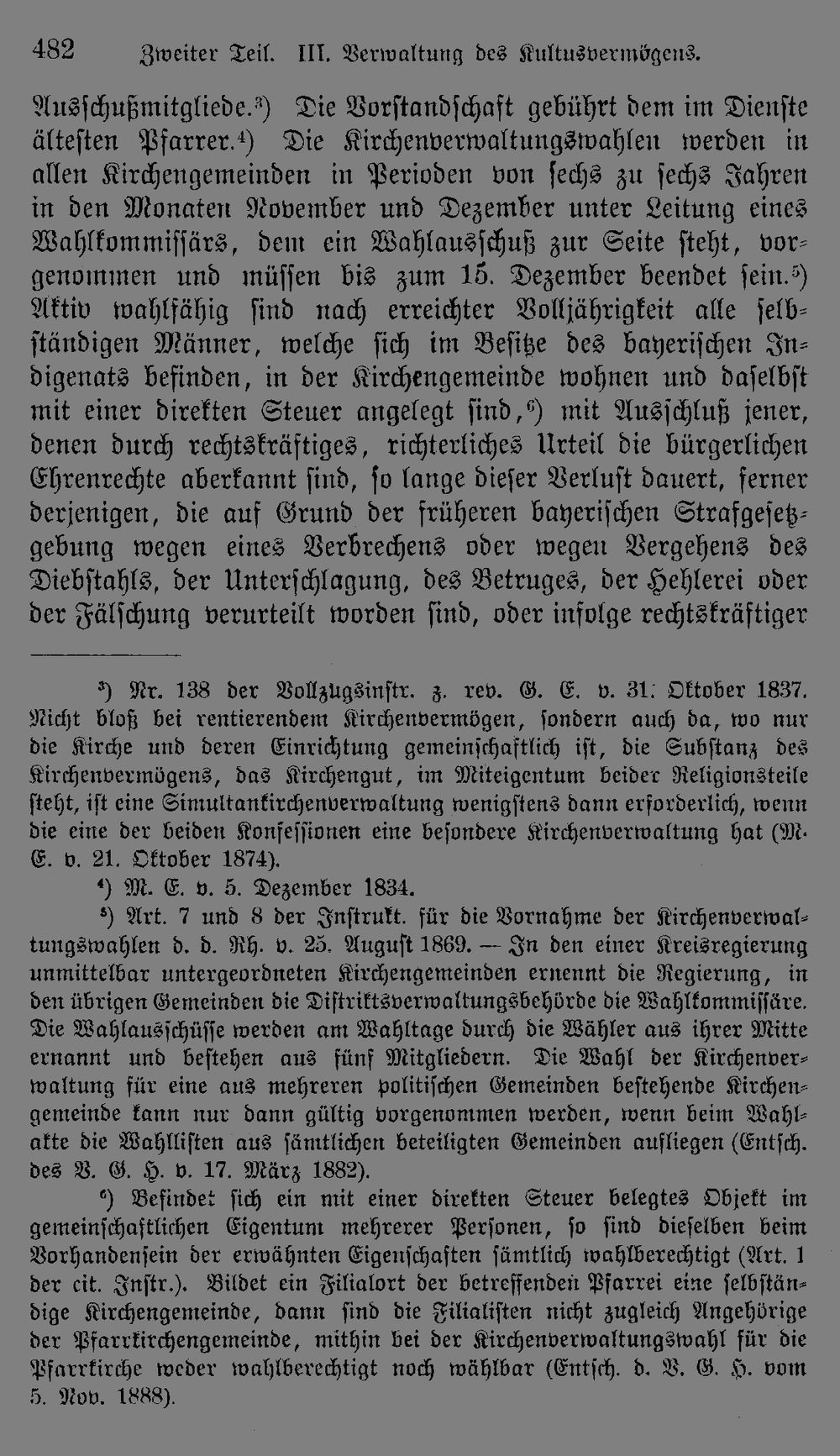 482 Zweiter Teil. III. Verwaltung des Kultusvermögens.

Ausschußmitgliede.$^{3}$) Die Vorstandschaft gebührt dem im Dienste ältesten Pfarrer.$^{4}$) Die Kirchenverwaltungswahlen werden in allen Kirchengemeinden in Perioden von sechs zu sechs Jahren in den Monaten November und Dezember unter Leitung eines Wahlkommissärs, dem ein Wahlausschuß zur Seite steht, vorgenommen und müssen bis zum 15. Dezember beendet sein.$^{5}$) Aktiv wahlfähig sind nach erreichter Volljährigkeit alle selbständigen Männer, welche sich im Besitze des bayerischen Indigenats befinden, in der Kirchengemeinde wohnen und daselbst mit einer direkten Steuer angelegt sind,$^{6}$) mit Ausschluß jener, denen durch rechtskräftiges, richterliches Urteil die bürgerlichen Ehrenrechte aberkannt sind, so lange dieser Verlust dauert, ferner derjenigen, die auf Grund der früheren bayerischen Strafgesetzgebung wegen eines Verbrechens oder wegen Vergehens des Diebstahls, der Unterschlagung, des Betruges, der Hehlerei oder der Fälschung verurteilt worden sind, oder infolge rechtskräftiger

$^{3}$) Nr. 138 der Vollzugsinstr. z. rev. G. E. v. 31. Oktober 1837. Nicht bloß bei rentierendem Kirchenvermögen, sondern auch da, wo nur die Kirche und deren Einrichtung gemeinschaftlich ist, die Substanz des Kirchenvermögens, das Kirchengut, im Miteigentum beider Religionsteile steht, ist eine Simultankirchenverwaltung wenigstens dann erforderlich, wenn die eine der beiden Konfessionen eine besondere Kirchenverwaltung hat (M. E. v. 21. Oktober 1874).

$^{4}$) M. E. v. 5. Dezember 1834.

$^{5}$) Art. 7 und 8 der Instrukt. für die Vornahme der Kirchenverwaltungswahlen d. d. Rh. v. 25. August 1869. — In den einer Kreisregierung unmittelbar untergeordneten Kirchengemeinden ernennt die Regierung, in den übrigen Gemeinden die Distriktsverwaltungsbehörde die Wahlkommissäre. Die Wahlausschüsse werden am Wahltage durch die Wähler aus ihrer Mitte ernannt und bestehen aus fünf Mitgliedern. Die Wahl der Kirchenverwaltung für eine aus mehreren politischen Gemeinden bestehende Kirchengemeinde kann nur dann gültig vorgenommen werden, wenn beim Wahlakte die Wahllisten aus sämtlichen beteiligten Gemeinden aufliegen (Entsch. des V. G. H. v. 17. März 1882).

$^{6}$) Befindet sich ein mit einer direkten Steuer belegtes Objekt im gemeinschaftlichen Eigentum mehrerer Personen, so sind dieselben beim Vorhandensein der erwähnten Eigenschaften sämtlich wahlberechtigt (Art. 1 der cit. Instr.). Bildet ein Filialort der betreffenden Pfarrei eine selbständige Kirchengemeinde, dann sind die Filialisten nicht zugleich Angehörige der Pfarrkirchengemeinde, mithin bei der Kirchenverwaltungswahl für die Pfarrkirche weder wahlberechtigt noch wählbar (Entsch. d. V. G. H. vom 5. Nov. 1888).